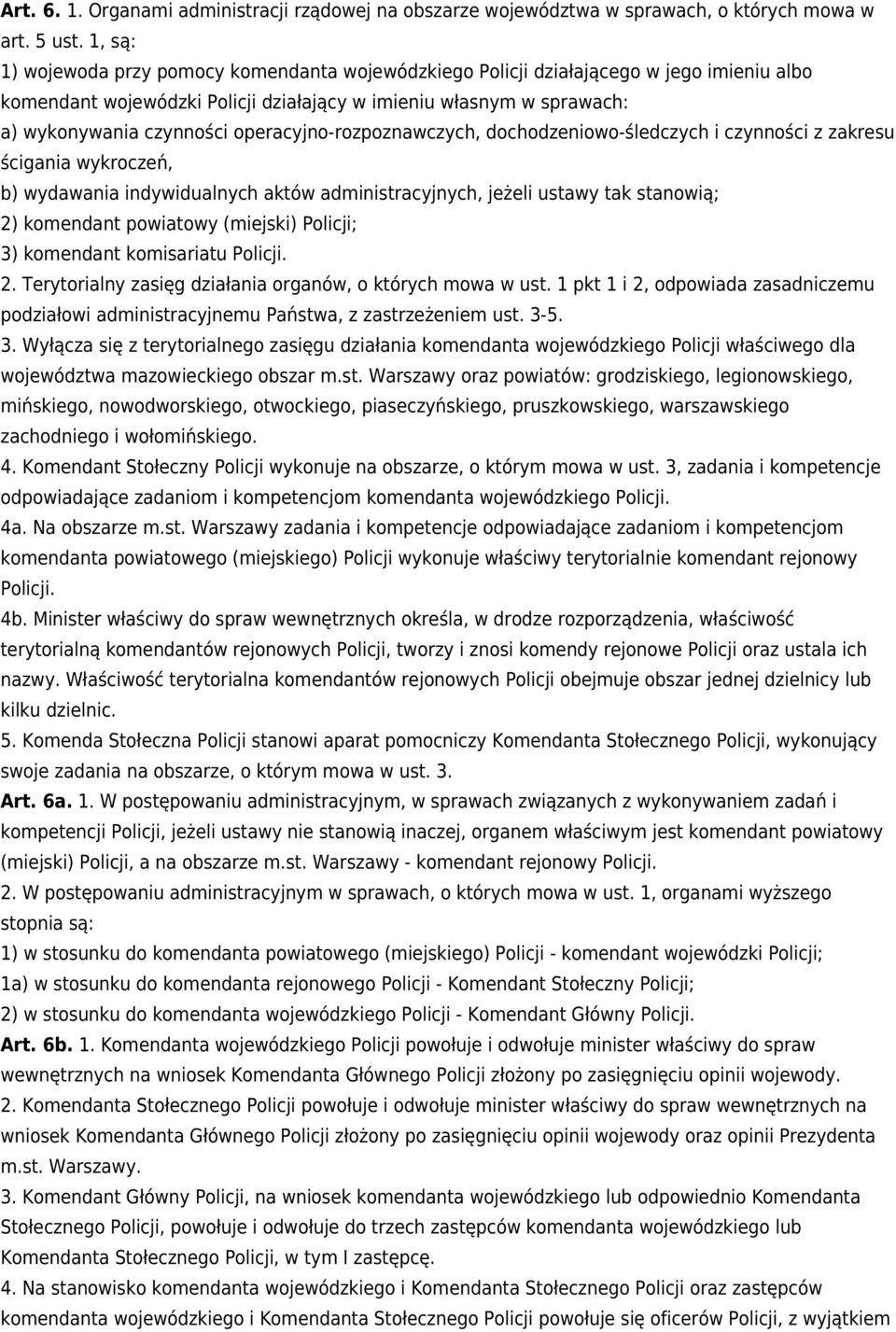 Art. 6. 1. Organami administracji rządowej na obszarze województwa w sprawach, o których mowa w art. 5 ust. 1, są:
1) wojewoda przy pomocy komendanta wojewódzkiego Policji działającego w jego imieniu albo komendant wojewódzki Policji działający w imieniu własnym w sprawach:
a) wykonywania czynności operacyjno-rozpoznawczych, dochodzeniowo-śledczych i czynności z zakresu ścigania wykroczeń,
b) wydawania indywidualnych aktów administracyjnych, jeżeli ustawy tak stanowią;
2) komendant powiatowy (miejski) Policji;
3) komendant komisariatu Policji.
2. Terytorialny zasięg działania organów, o których mowa w ust. 1 pkt 1 i 2, odpowiada zasadniczemu podziałowi administracyjnemu Państwa, z zastrzeżeniem ust. 3-5.
3. Wyłącza się z terytorialnego zasięgu działania komendanta wojewódzkiego Policji właściwego dla województwa mazowieckiego obszar m.st. Warszawy oraz powiatów: grodziskiego, legionowskiego, mińskiego, nowodworskiego, otwockiego, piaseczyńskiego, pruszkowskiego, warszawskiego zachodniego i wołomińskiego.
4. Komendant Stołeczny Policji wykonuje na obszarze, o którym mowa w ust. 3, zadania i kompetencje odpowiadające zadaniom i kompetencjom komendanta wojewódzkiego Policji.
4a. Na obszarze m.st. Warszawy zadania i kompetencje odpowiadające zadaniom i kompetencjom komendanta powiatowego (miejskiego) Policji wykonuje właściwy terytorialnie komendant rejonowy Policji.
4b. Minister właściwy do spraw wewnętrznych określa, w drodze rozporządzenia, właściwość terytorialną komendantów rejonowych Policji, tworzy i znosi komendy rejonowe Policji oraz ustala ich nazwy. Właściwość terytorialna komendantów rejonowych Policji obejmuje obszar jednej dzielnicy lub kilku dzielnic.
5. Komenda Stołeczna Policji stanowi aparat pomocniczy Komendanta Stołecznego Policji, wykonujący swoje zadania na obszarze, o którym mowa w ust. 3.
Art. 6a. 1. W postępowaniu administracyjnym, w sprawach związanych z wykonywaniem zadań i kompetencji Policji, jeżeli ustawy nie stanowią inaczej, organem właściwym jest komendant powiatowy (miejski) Policji, a na obszarze m.st. Warszawy - komendant rejonowy Policji.
2. W postępowaniu administracyjnym w sprawach, o których mowa w ust. 1, organami wyższego stopnia są:
1) w stosunku do komendanta powiatowego (miejskiego) Policji - komendant wojewódzki Policji;
1a) w stosunku do komendanta rejonowego Policji - Komendant Stołeczny Policji;
2) w stosunku do komendanta wojewódzkiego Policji - Komendant Główny Policji.
Art. 6b. 1. Komendanta wojewódzkiego Policji powołuje i odwołuje minister właściwy do spraw wewnętrznych na wniosek Komendanta Głównego Policji złożony po zasięgnięciu opinii wojewody.
2. Komendanta Stołecznego Policji powołuje i odwołuje minister właściwy do spraw wewnętrznych na wniosek Komendanta Głównego Policji złożony po zasięgnięciu opinii wojewody oraz opinii Prezydenta m.st. Warszawy.
3. Komendant Główny Policji, na wniosek komendanta wojewódzkiego lub odpowiednio Komendanta Stołecznego Policji, powołuje i odwołuje do trzech zastępców komendanta wojewódzkiego lub Komendanta Stołecznego Policji, w tym I zastępcę.
4. Na stanowisko komendanta wojewódzkiego i Komendanta Stołecznego Policji oraz zastępców komendanta wojewódzkiego i Komendanta Stołecznego Policji powołuje się oficerów Policji, z wyjątkiem